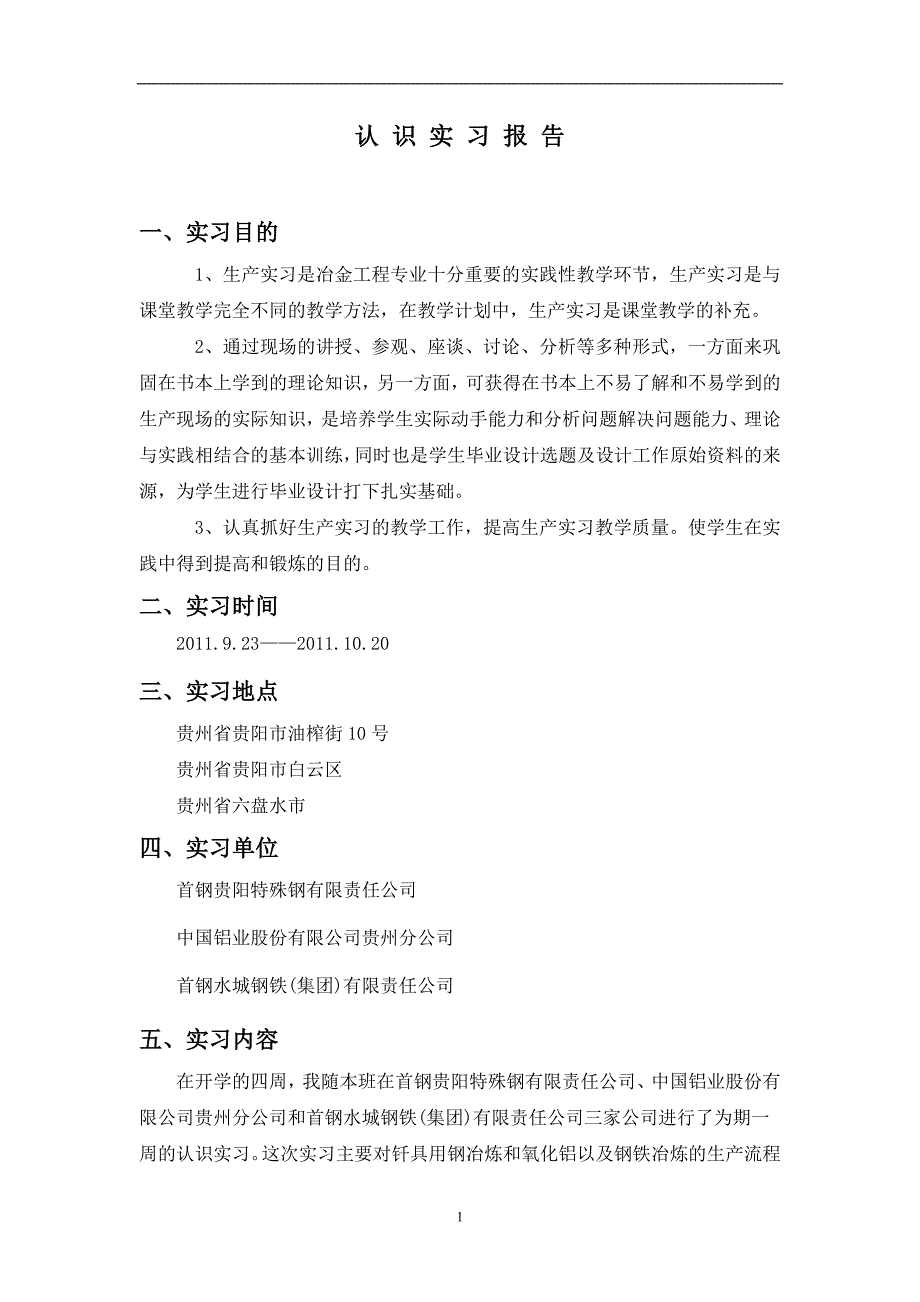 认 识 实 习 报 告

一、实习目的

1、生产实习是冶金工程专业十分重要的实践性教学环节，生产实习是与课堂教学完全不同的教学方法，在教学计划中，生产实习是课堂教学的补充。

2、通过现场的讲授、参观、座谈、讨论、分析等多种形式，一方面来巩固在书本上学到的理论知识，另一方面，可获得在书本上不易了解和不易学到的生产现场的实际知识，是培养学生实际动手能力和分析问题解决问题能力、理论与实践相结合的基本训练，同时也是学生毕业设计选题及设计工作原始资料的来源，为学生进行毕业设计打下扎实基础。

3、认真抓好生产实习的教学工作，提高生产实习教学质量。使学生在实践中得到提高和锻炼的目的。

二、实习时间

2011.9.23——2011.10.20

三、实习地点

贵州省贵阳市油榨街10号

贵州省贵阳市白云区

贵州省六盘水市

四、实习单位

首钢贵阳特殊钢有限责任公司

中国铝业股份有限公司贵州分公司

首钢水城钢铁(集团)有限责任公司

五、实习内容

在开学的四周，我随本班在首钢贵阳特殊钢有限责任公司、中国铝业股份有限公司贵州分公司和首钢水城钢铁(集团)有限责任公司三家公司进行了为期一周的认识实习。这次实习主要对钎具用钢冶炼和氧化铝以及钢铁冶炼的生产流程

1